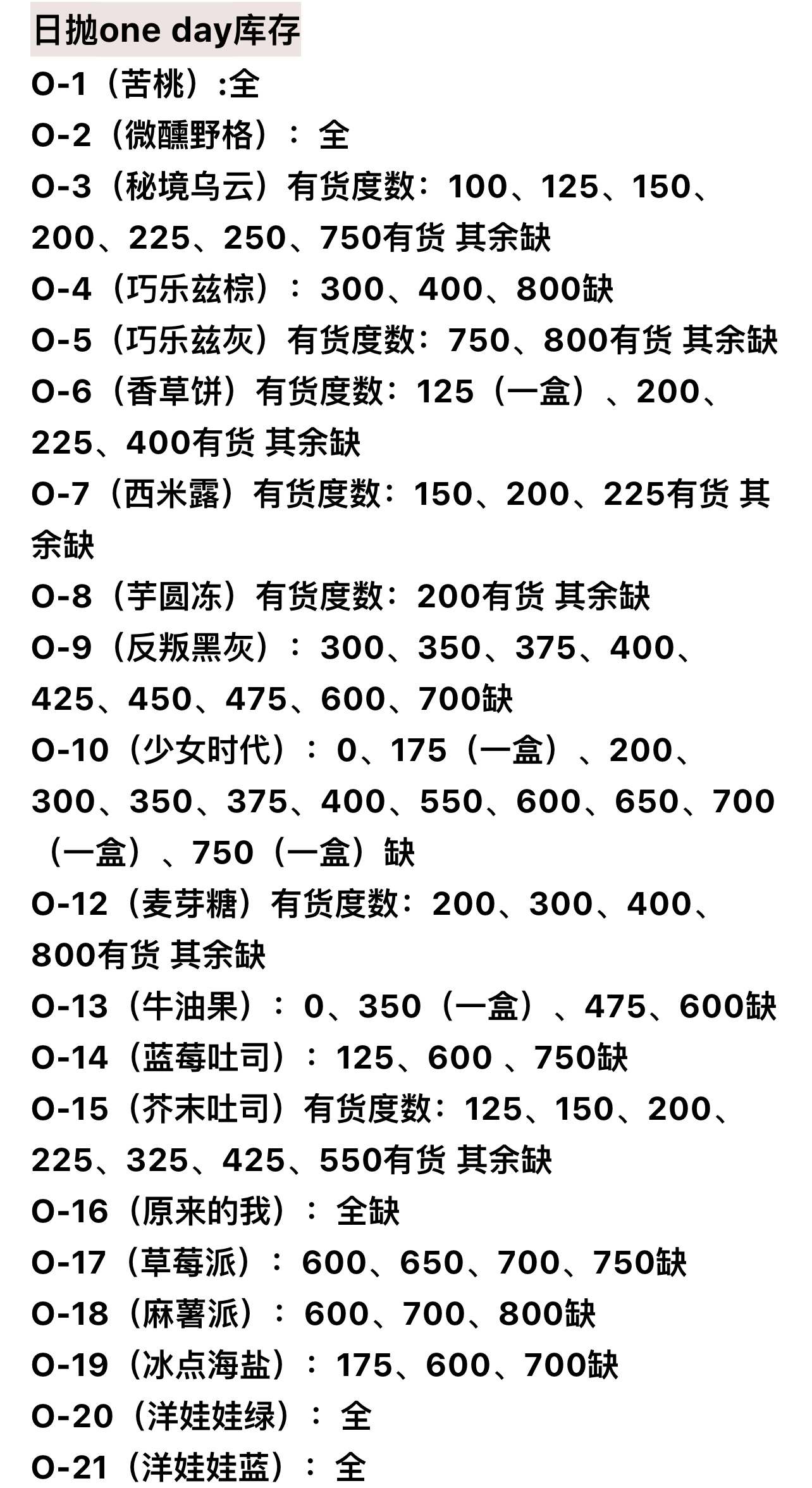 日抛one day库存
O-1（苦桃）:全
O-2（微醺野格）：全
O-3（秘境乌云）有货度数：100、125、150、200、225、250、750有货 其余缺
O-4（巧乐兹棕）：300、400、800缺
O-5（巧乐兹灰）有货度数：750、800有货 其余缺
O-6（香草饼）有货度数：125（一盒）、200、225、400有货 其余缺
O-7（西米露）有货度数：150、200、225有货 其余缺
O-8（芋圆冻）有货度数：200有货 其余缺
O-9（反叛黑灰）：300、350、375、400、425、450、475、600、700缺
O-10（少女时代）：0、175（一盒）、200、300、350、375、400、550、600、650、700（一盒）、750（一盒）缺
O-12（麦芽糖）有货度数：200、300、400、800有货 其余缺
O-13（牛油果）：0、350（一盒）、475、600缺
O-14（蓝莓吐司）：125、600 、750缺
O-15（芥末吐司）有货度数：125、150、200、225、325、425、550有货 其余缺
O-16（原来的我）：全缺
O-17（草莓派）：600、650、700、750缺
O-18（麻薯派）：600、700、800缺
O-19（冰点海盐）：175、600、700缺
O-20（洋娃娃绿）：全
O-21（洋娃娃蓝）：全